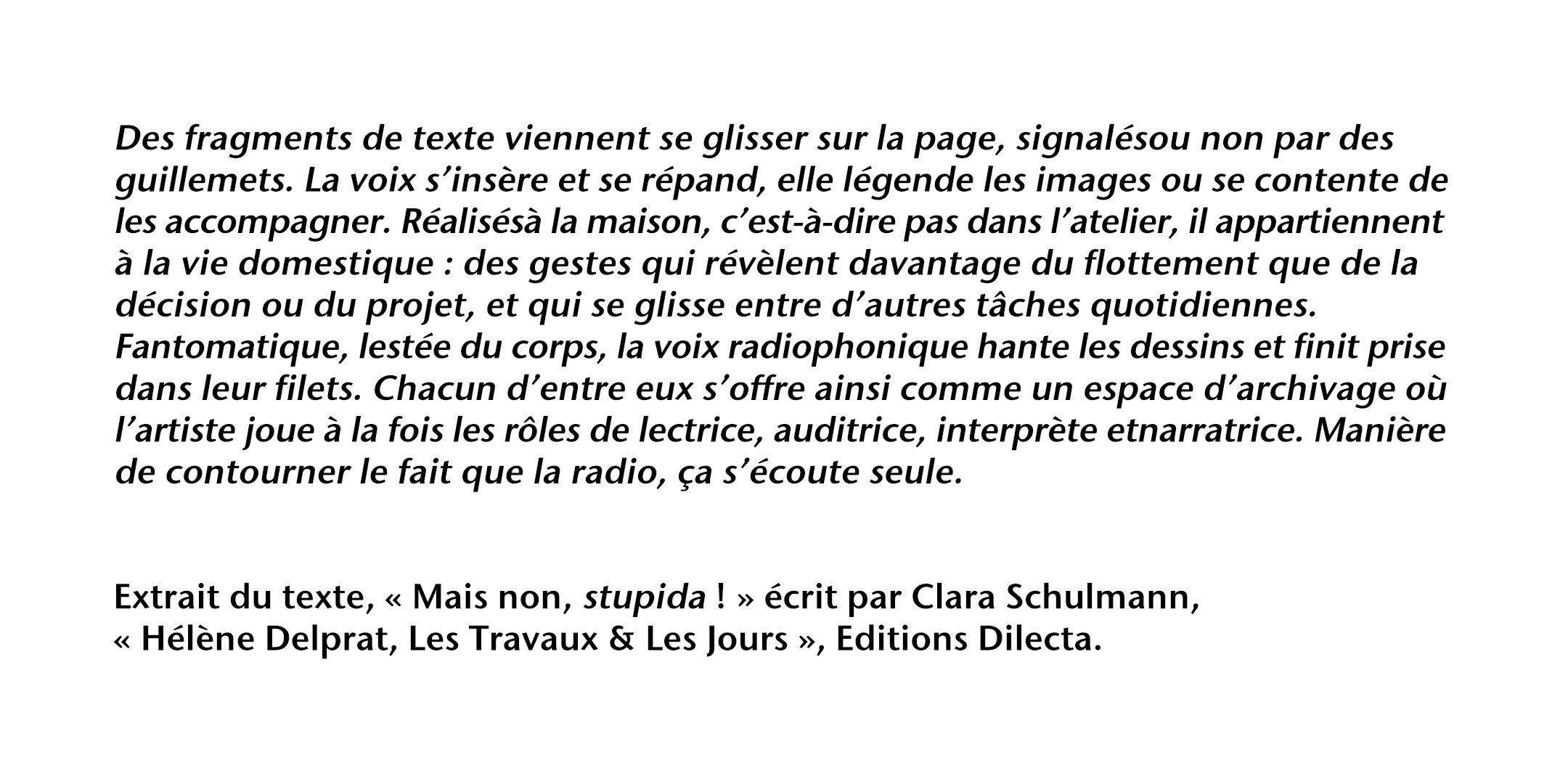 Des fragments de texte viennent se glisser sur la page, signalésou non par des guillemets. La voix s’insère et se répand, elle légende les images ou se contente de les accompagner. Réalisésà la maison, c’est-à-dire pas dans l’atelier, il appartiennent à la vie domestique : des gestes qui révèlent davantage du flottement que de la décision ou du projet, et qui se glisse entre d’autres tâches quotidiennes. Fantomatique, lestée du corps, la voix radiophonique hante les dessins et finit prise dans leur filets. Chacun d’entre eux s’offre ainsi comme un espace d’archivage où l’artiste joue à la fois les rôles de lectrice, auditrice, interprète etnarratrice. Manière de contourner le fait que la radio, ça s’écoute seule.

Extrait du texte, « Mais non, stupida ! » écrit par Clara Schulmann,
« Hélène Delprat, Les Travaux & Les Jours », Editions Dilecta.